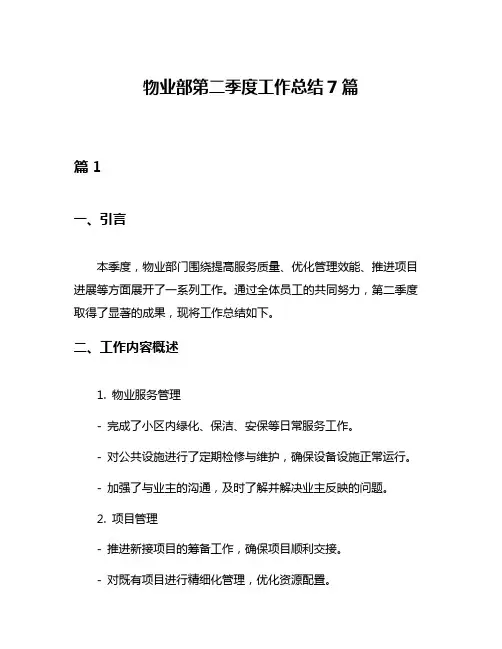 物业部第二季度工作总结7篇

篇1

一、引言

本季度，物业部门围绕提高服务质量、优化管理效能、推进项目进展等方面展开了一系列工作。通过全体员工的共同努力，第二季度取得了显著的成果，现将工作总结如下。

二、工作内容概述

1. 物业服务管理

- 完成了小区内绿化、保洁、安保等日常服务工作。

- 对公共设施进行了定期检修与维护，确保设备设施正常运行。

- 加强了与业主的沟通，及时了解并解决业主反映的问题。

2. 项目管理

- 推进新接项目的筹备工作，确保项目顺利交接。

- 对既有项目进行精细化管理，优化资源配置。